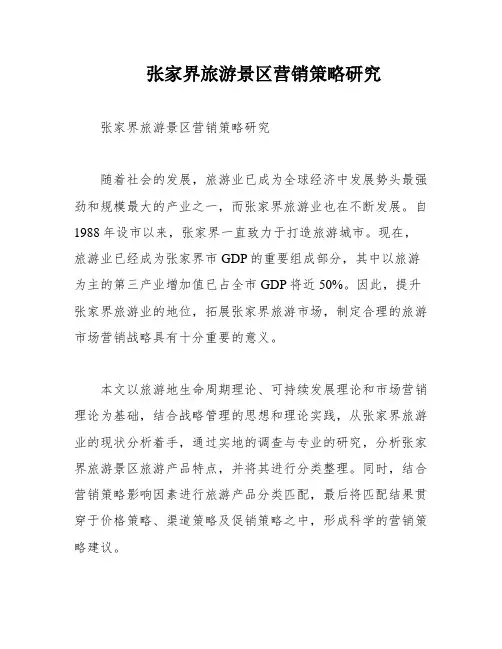 张家界旅游景区营销策略研究

张家界旅游景区营销策略研究

随着社会的发展，旅游业已成为全球经济中发展势头最强劲和规模最大的产业之一，而张家界旅游业也在不断发展。自1988年设市以来，张家界一直致力于打造旅游城市。现在，旅游业已经成为张家界市GDP的重要组成部分，其中以旅游为主的第三产业增加值已占全市GDP将近50%。因此，提升张家界旅游业的地位，拓展张家界旅游市场，制定合理的旅游市场营销战略具有十分重要的意义。

本文以旅游地生命周期理论、可持续发展理论和市场营销理论为基础，结合战略管理的思想和理论实践，从张家界旅游业的现状分析着手，通过实地的调查与专业的研究，分析张家界旅游景区旅游产品特点，并将其进行分类整理。同时，结合营销策略影响因素进行旅游产品分类匹配，最后将匹配结果贯穿于价格策略、渠道策略及促销策略之中，形成科学的营销策略建议。